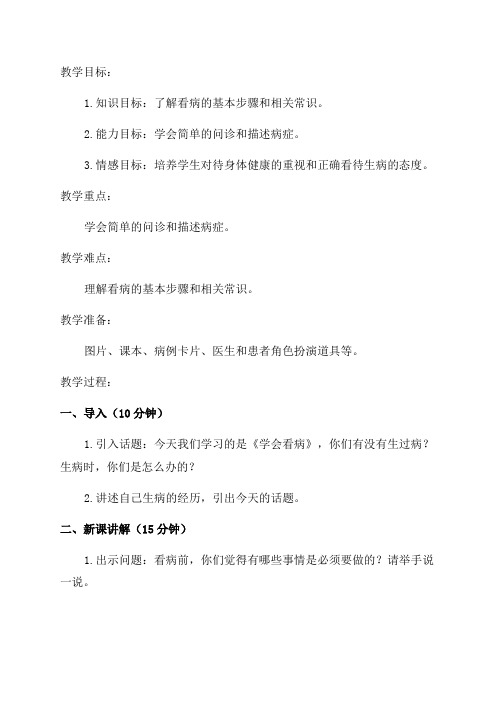 教学目标：

1. 知识目标：了解看病的基本步骤和相关常识。

2. 能力目标：学会简单的问诊和描述病症。

3. 情感目标：培养学生对待身体健康的重视和正确看待生病的态度。

教学重点：

学会简单的问诊和描述病症。

教学难点：

理解看病的基本步骤和相关常识。

教学准备：

图片、课本、病例卡片、医生和患者角色扮演道具等。

教学过程：

一、导入（10 分钟）

1. 引入话题：今天我们学习的是《学会看病》，你们有没有生过病？生病时，你们是怎么办的？

2. 讲述自己生病的经历，引出今天的话题。

二、新课讲解（15 分钟）

1. 出示问题：看病前，你们觉得有哪些事情是必须要做的？请举手说一说。